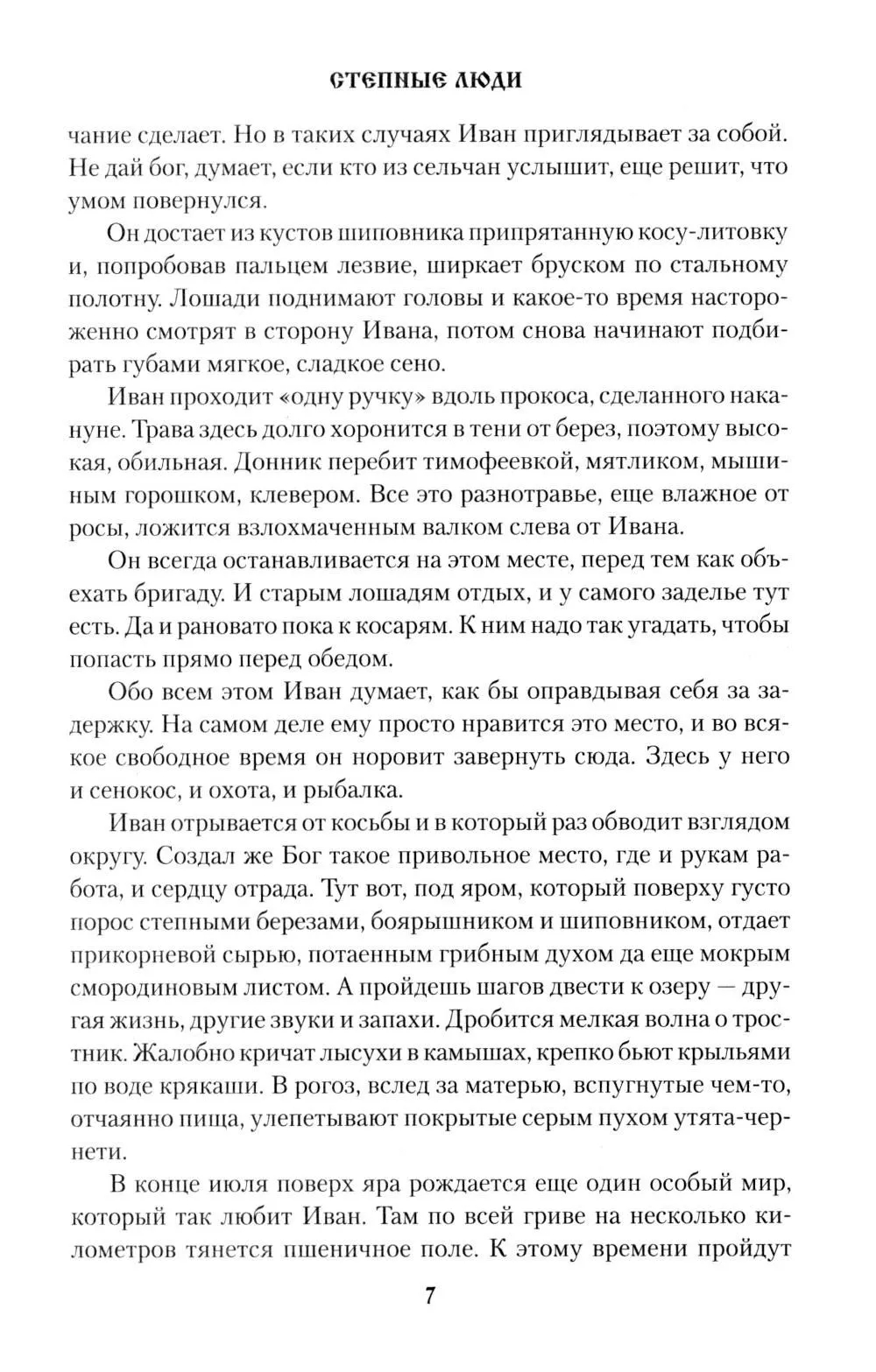 СТЕПНЫЕ ЛЮДИ

чание сделает. Но в таких случаях Иван приглядывает за собой. Не дай бог, думает, если кто из сельчан услышит, еще решит, что умом повернулся.

Он достает из кустов шиповника припрятанную косу-литовку и, попробовав пальцем лезвие, ширкает бруском по стальному полотну. Лошади поднимают головы и какое-то время настороженно смотрят в сторону Ивана, потом снова начинают подбирать губами мягкое, сладкое сено.

Иван проходит «одну ручку» вдоль прокоса, сделанного накануне. Трава здесь долго хоронится в тени от берез, поэтому высокая, обильная. Донник перебит тимофеевкой, мятликом, мышиным горошком, клевером. Все это разнотравье, еще влажное от росы, ложится взлохмаченным валком слева от Ивана.

Он всегда останавливается на этом месте, перед тем как объехать бригаду. И старым лошадям отдых, и у самого заделье тут есть. Да и рановато пока к косарям. К ним надо так угадать, чтобы попасть прямо перед обедом.

Обо всем этом Иван думает, как бы оправдывая себя за задержку. На самом деле ему просто нравится это место, и во всякое свободное время он норовит завернуть сюда. Здесь у него и сенокос, и охота, и рыбалка.

Иван отрывается от косьбы и в который раз обводит взглядом округу. Создал же Бог такое привольное место, где и рукам работа, и сердцу отрада. Тут вот, под яром, который поверху густо порос степными березами, боярышником и шиповником, отдает прикорневой сырью, потаенным грибным духом да еще мокрым смородиновым листом. А пройдешь шагов двести к озеру — другая жизнь, другие звуки и запахи. Дробится мелкая волна о тростник. Жалобно кричат лысухи в камышах, крепко бьют крыльями по воде крякаши. В рогоз, вслед за матерью, вспугнутые чем-то, отчаянно пища, улепетывают покрытые серым пухом утята-чернети.

В конце июля поверх яра рождается еще один особый мир, который так любит Иван. Там по всей гриве на несколько километров тянется пшеничное поле. К этому времени пройдут

7